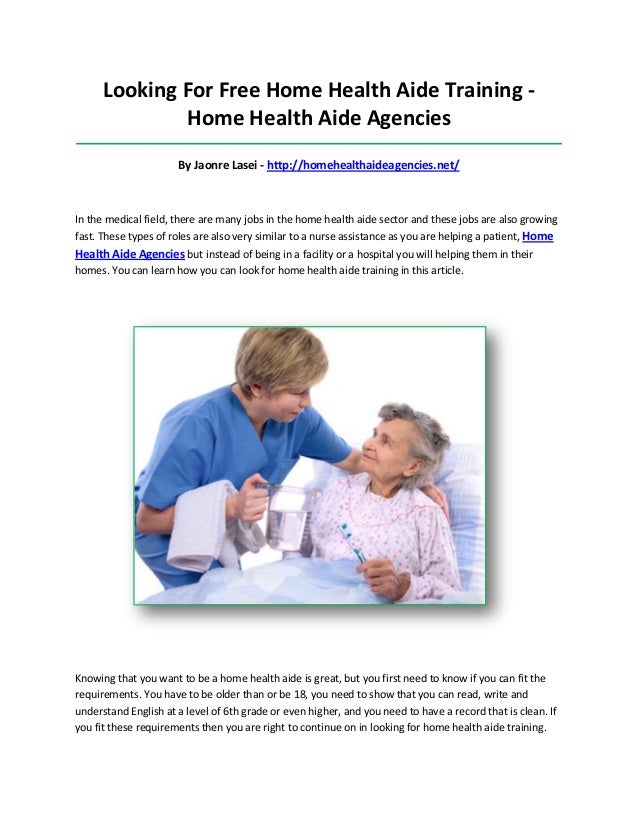 Looking For Free Home Health Aide Training - Home Health Aide Agencies

By Jaonre Lasei - http://homehealthaideagencies.net/

In the medical field, there are many jobs in the home health aide sector and these jobs are also growing fast. These types of roles are also very similar to a nurse assistance as you are helping a patient, Home Health Aide Agencies but instead of being in a facility or a hospital you will helping them in their homes. You can learn how you can look for home health aide training in this article.

Knowing that you want to be a home health aide is great, but you first need to know if you can fit the requirements. You have to be older than or be 18, you need to show that you can read, write and understand English at a level of 6th grade or even higher, and you need to have a record that is clean. If you fit these requirements then you are right to continue on in looking for home health aide training.